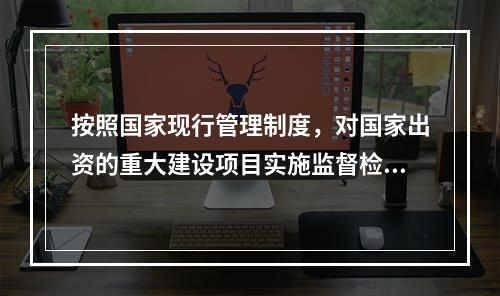 按照国家现行管理制度，对国家出资的重大建设项目实施监督检...